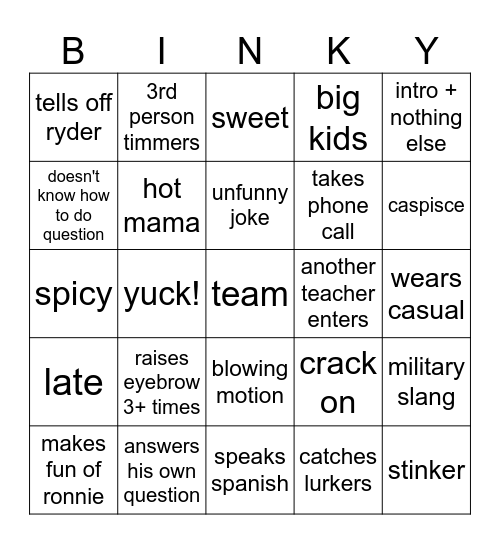 | B | I | N | K | Y |
|---|---|---|---|---|
| tells off ryder | 3rd person timmers | sweet | big kids | intro + nothing else |
| doesn't know how to do question | hot mama | unfunny joke | takes phone call | caspisce |
| spicy | yuck! | team | another teacher enters | wears casual |
| late | raises eyebrow 3+ times | blowing motion | crack on | military slang |
| makes fun of ronnie | answers his own question | speaks spanish | catches lurkers | stinker |